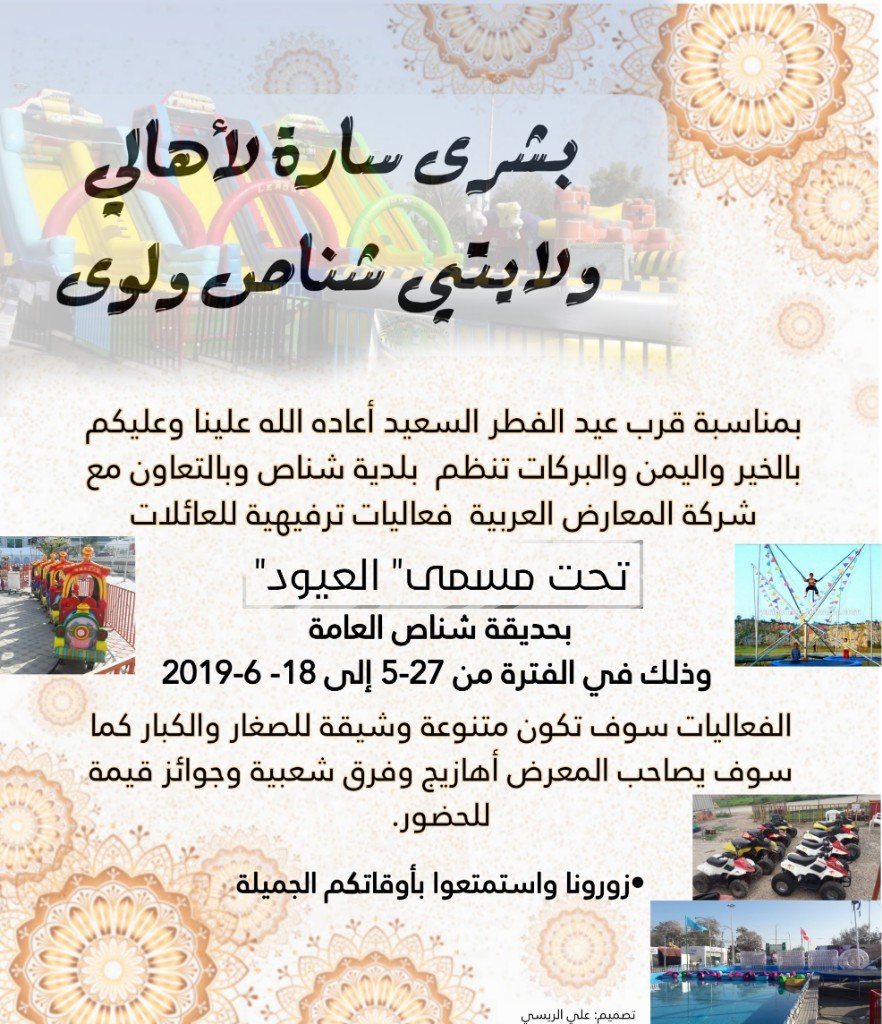 بشرى سارة لأهالي ولايتي شناص ولوى

بمناسبة قرب عيد الفطر السعيد أعاده الله علينا وعليكم بالخير واليمن والبركات تنظم بلدية شناص وبالتعاون مع شركة المعارض العربية فعاليات ترفيهية للعائلات

تحت مسمى" العيود"

بحديقة شناص العامة

وذلك في الفترة من 27-5 إلى 18- 6-2019

الفعاليات سوف تكون متنوعة وشيقة للصغار والكبار كما سوف يصاحب المعرض أهازيج وفرق شعبية وجوائز قيمة للحضور.

• زورونا واستمتعوا بأوقاتكم الجميلة

تصميم: علي الريسي